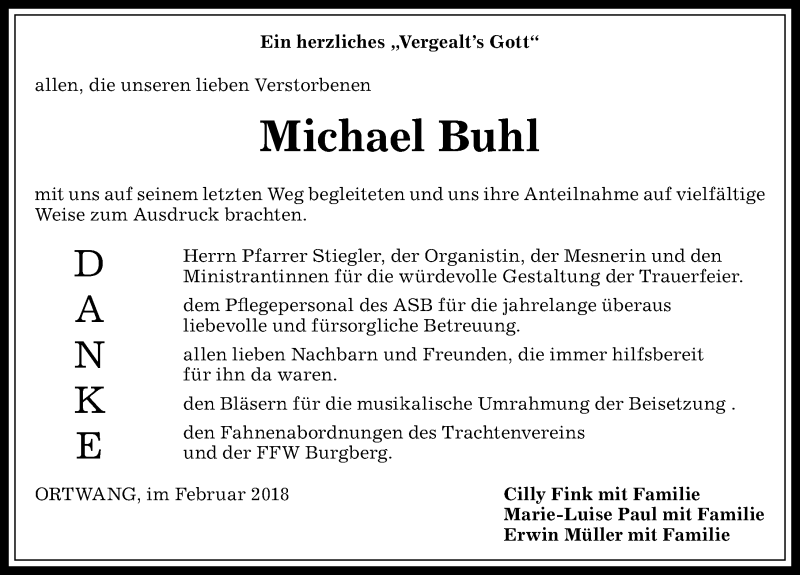 Ein herzliches „Vergealt's Gott"

allen, die unseren lieben Verstorbenen

Michael Buhl

mit uns auf seinem letzten Weg begleiteten und uns ihre Anteilnahme auf vielfältige Weise zum Ausdruck brachten.

D
A
N
K
E

Herrn Pfarrer Stiegler, der Organistin, der Mesnerin und den Ministrantinnen für die würdevolle Gestaltung der Trauerfeier.

dem Pflegepersonal des ASB für die jahrelange überaus liebevolle und fürsorgliche Betreuung.

allen lieben Nachbarn und Freunden, die immer hilfsbereit für ihn da waren.

den Bläsern für die musikalische Umrahmung der Beisetzung .

den Fahnenabordnungen des Trachtenvereins und der FFW Burgberg.

ORTWANG, im Februar 2018

Cilly Fink mit Familie
Marie-Luise Paul mit Familie
Erwin Müller mit Familie